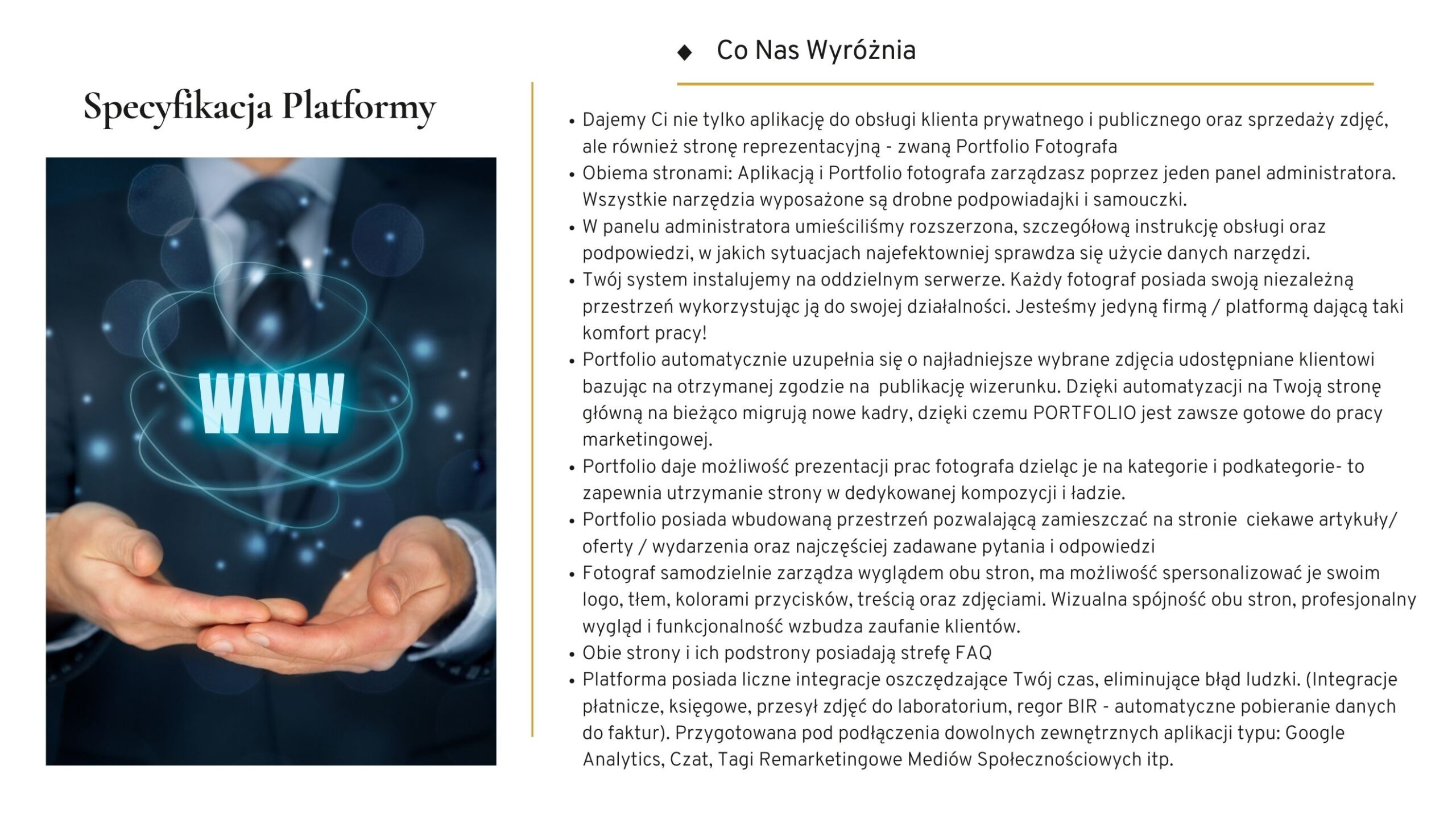 Specyfikacja Platformy

WWW

◆ Co Nas Wyróżnia

• Dajemy Ci nie tylko aplikację do obsługi klienta prywatnego i publicznego oraz sprzedaży zdjęć, ale również stronę reprezentacyjną - zwaną Portfolio Fotografa
• Obiema stronami: Aplikacją i Portfolio fotografa zarządzasz poprzez jeden panel administratora. Wszystkie narzędzia wyposażone są drobne podpowiadajki i samouczki.
• W panelu administratora umieściliśmy rozszerzona, szczegółową instrukcję obsługi oraz podpowiedzi, w jakich sytuacjach najefektowniej sprawdza się użycie danych narzędzi.
• Twój system instalujemy na oddzielnym serwerze. Każdy fotograf posiada swoją niezależną przestrzeń wykorzystując ją do swojej działalności. Jesteśmy jedyną firmą / platformą dającą taki komfort pracy!
• Portfolio automatycznie uzupełnia się o najładniejsze wybrane zdjęcia udostępniane klientowi bazując na otrzymanej zgodzie na publikację wizerunku. Dzięki automatyzacji na Twoją stronę główną na bieżąco migrują nowe kadry, dzięki czemu PORTFOLIO jest zawsze gotowe do pracy marketingowej.
• Portfolio daje możliwość prezentacji prac fotografa dzieląc je na kategorie i podkategorie- to zapewnia utrzymanie strony w dedykowanej kompozycji i ładzie.
• Portfolio posiada wbudowaną przestrzeń pozwalającą zamieszczać na stronie ciekawe artykuły/ oferty / wydarzenia oraz najczęściej zadawane pytania i odpowiedzi
• Fotograf samodzielnie zarządza wyglądem obu stron, ma możliwość spersonalizować je swoim logo, tłem, kolorami przycisków, treścią oraz zdjęciami. Wizualna spójność obu stron, profesjonalny wygląd i funkcjonalność wzbudza zaufanie klientów.
• Obie strony i ich podstrony posiadają strefę FAQ
• Platforma posiada liczne integracje oszczędzające Twój czas, eliminujące błąd ludzki. (Integracje płatnicze, księgowe, przesył zdjęć do laboratorium, regor BIR - automatyczne pobieranie danych do faktur). Przygotowana pod podłączenia dowolnych zewnętrznych aplikacji typu: Google Analytics, Czat, Tagi Remarketingowe Mediów Społecznościowych itp.